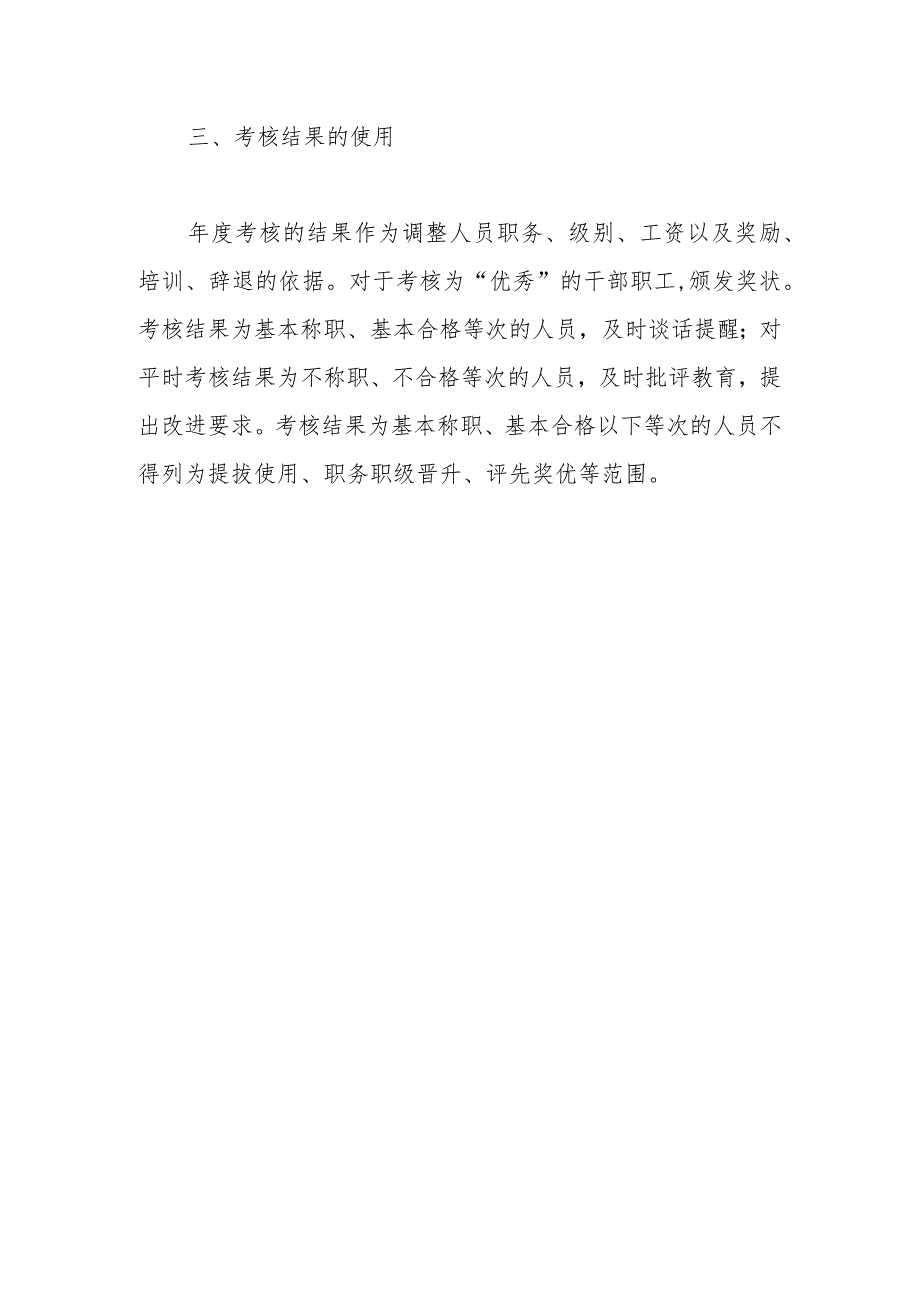 三、考核结果的使用

年度考核的结果作为调整人员职务、级别、工资以及奖励、培训、辞退的依据。对于考核为“优秀”的干部职工,颁发奖状。考核结果为基本称职、基本合格等次的人员，及时谈话提醒；对平时考核结果为不称职、不合格等次的人员，及时批评教育，提出改进要求。考核结果为基本称职、基本合格以下等次的人员不得列为提拔使用、职务职级晋升、评先奖优等范围。